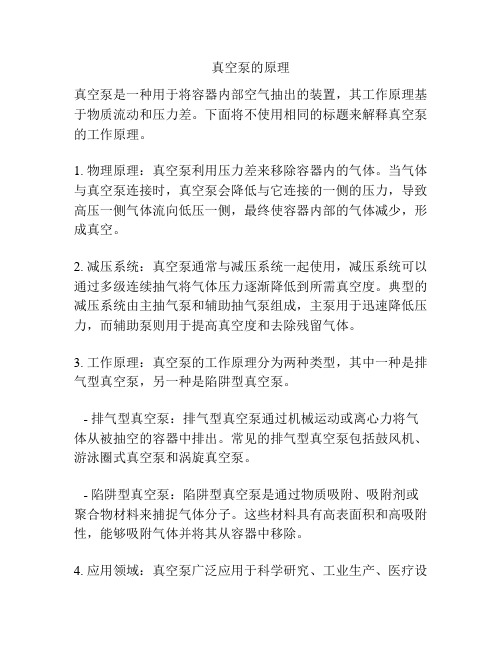 真空泵的原理

真空泵是一种用于将容器内部空气抽出的装置，其工作原理基于物质流动和压力差。下面将不使用相同的标题来解释真空泵的工作原理。

1. 物理原理：真空泵利用压力差来移除容器内的气体。当气体与真空泵连接时，真空泵会降低与它连接的一侧的压力，导致高压一侧气体流向低压一侧，最终使容器内部的气体减少，形成真空。

2. 减压系统：真空泵通常与减压系统一起使用，减压系统可以通过多级连续抽气将气体压力逐渐降低到所需真空度。典型的减压系统由主抽气泵和辅助抽气泵组成，主泵用于迅速降低压力，而辅助泵则用于提高真空度和去除残留气体。

3. 工作原理：真空泵的工作原理分为两种类型，其中一种是排气型真空泵，另一种是陷阱型真空泵。

- 排气型真空泵：排气型真空泵通过机械运动或离心力将气体从被抽空的容器中排出。常见的排气型真空泵包括鼓风机、游泳圈式真空泵和涡旋真空泵。

- 陷阱型真空泵：陷阱型真空泵是通过物质吸附、吸附剂或聚合物材料来捕捉气体分子。这些材料具有高表面积和高吸附性，能够吸附气体并将其从容器中移除。

4. 应用领域：真空泵广泛应用于科学研究、工业生产、医疗设